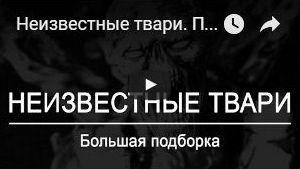 Неизвестные твари. П...

НЕИЗВЕСТНЫЕ ТВАРИ

Большая подборка